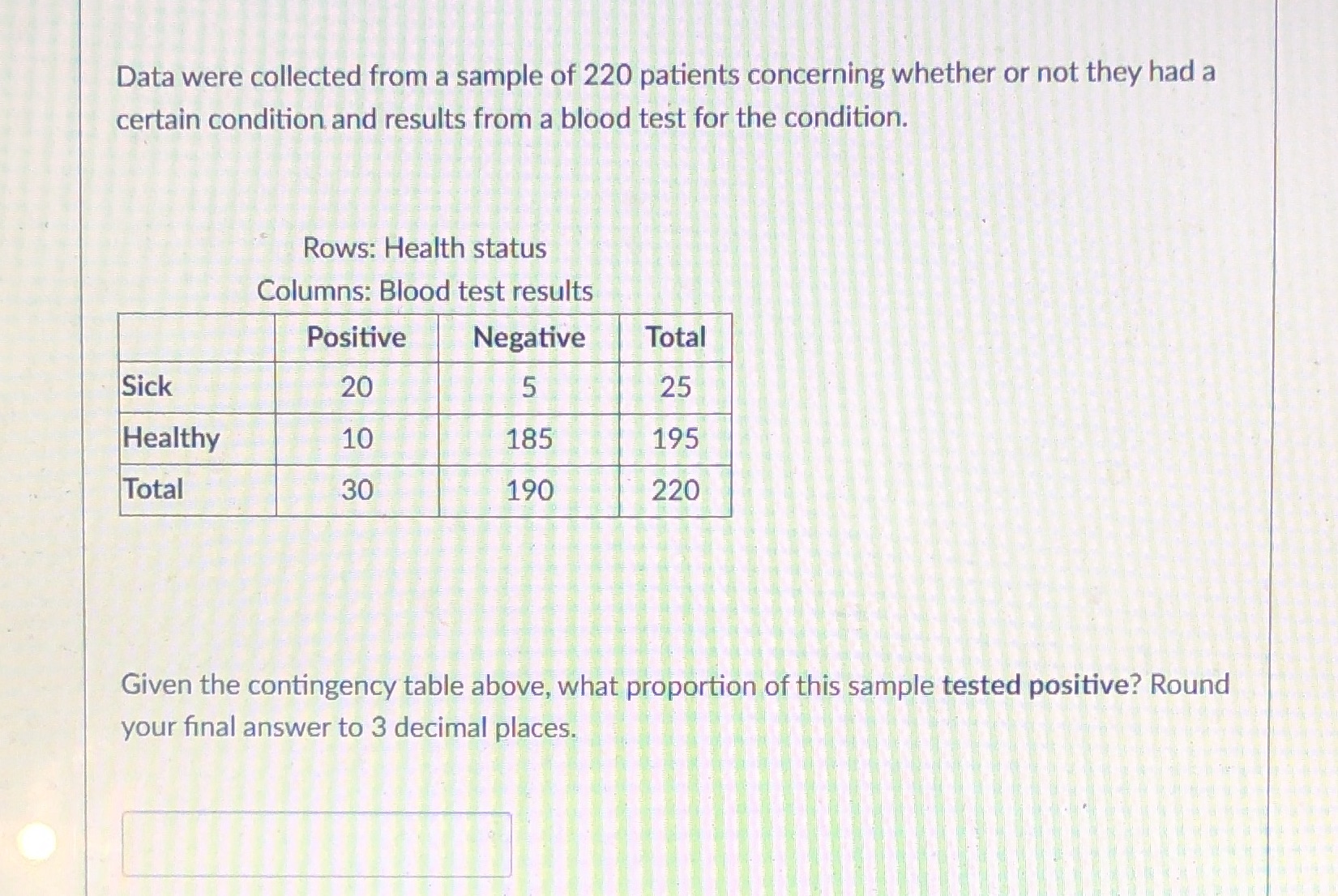 Data were collected from a sample of 220 patients concerning whether or not they had a certain condition and results from a blood test for the condition.

Rows: Health status
Columns: Blood test results

| | Positive | Negative | Total |
|---|---|---|---|
| Sick | 20 | 5 | 25 |
| Healthy | 10 | 185 | 195 |
| Total | 30 | 190 | 220 |

Given the contingency table above, what proportion of this sample tested positive? Round your final answer to 3 decimal places.